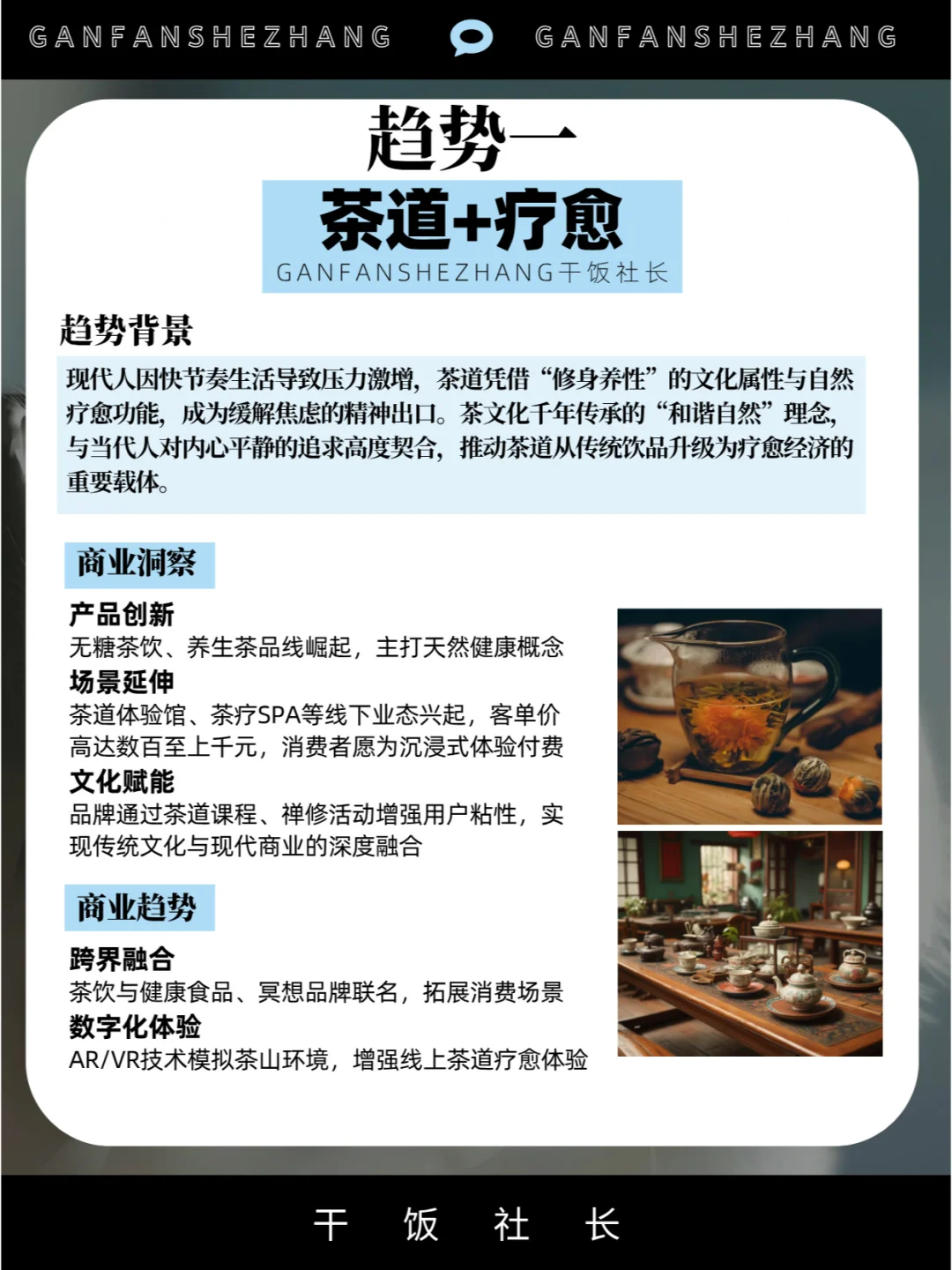 GANFANSHEZHANG GANFANSHEZHANG

趋势一

茶道+疗愈

GANFANSHEZHANG干饭社长

趋势背景

现代人因快节奏生活导致压力激增，茶道凭借“修身养性”的文化属性与自然疗愈功能，成为缓解焦虑的精神出口。茶文化千年传承的“和谐自然”理念，与当代人对内心平静的追求高度契合，推动茶道从传统饮品升级为疗愈经济的重要载体。

商业洞察

产品创新
无糖茶饮、养生茶品线崛起，主打天然健康概念
场景延伸
茶道体验馆、茶疗SPA等线下业态兴起，客单价高达数百至上千元，消费者愿为沉浸式体验付费
文化赋能
品牌通过茶道课程、禅修活动增强用户粘性，实现传统文化与现代商业的深度融合

商业趋势

跨界融合
茶饮与健康食品、冥想品牌联名，拓展消费场景
数字化体验
AR/VR技术模拟茶山环境，增强线上茶道疗愈体验

干 饭 社 长